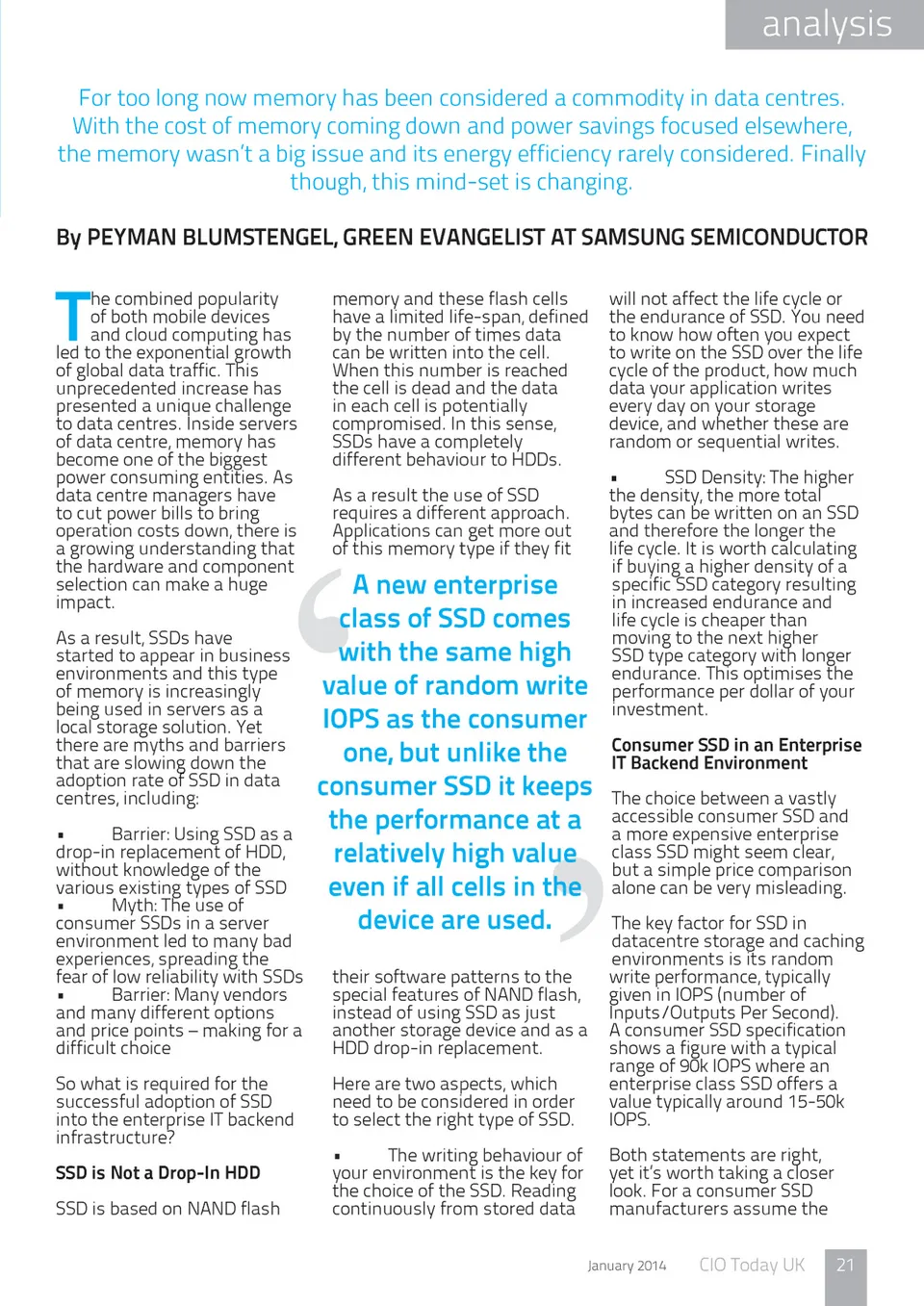 analysis

For too long now memory has been considered a commodity in data centres. With the cost of memory coming down and power savings focused elsewhere, the memory wasn't a big issue and its energy efficiency rarely considered. Finally though, this mind-set is changing.

By PEYMAN BLUMSTENGEL, GREEN EVANGELIST AT SAMSUNG SEMICONDUCTOR

The combined popularity of both mobile devices and cloud computing has led to the exponential growth of global data traffic. This unprecedented increase has presented a unique challenge to data centres. Inside servers of data centre, memory has become one of the biggest power consuming entities. As data centre managers have to cut power bills to bring operation costs down, there is a growing understanding that the hardware and component selection can make a huge impact.

As a result, SSDs have started to appear in business environments and this type of memory is increasingly being used in servers as a local storage solution. Yet there are myths and barriers that are slowing down the adoption rate of SSD in data centres, including:

▪ Barrier: Using SSD as a drop-in replacement of HDD, without knowledge of the various existing types of SSD
▪ Myth: The use of consumer SSDs in a server environment led to many bad experiences, spreading the fear of low reliability with SSDs
▪ Barrier: Many vendors and many different options and price points – making for a difficult choice

So what is required for the successful adoption of SSD into the enterprise IT backend infrastructure?

SSD is Not a Drop-In HDD

SSD is based on NAND flash memory and these flash cells have a limited life-span, defined by the number of times data can be written into the cell. When this number is reached the cell is dead and the data in each cell is potentially compromised. In this sense, SSDs have a completely different behaviour to HDDs.

As a result the use of SSD requires a different approach. Applications can get more out of this memory type if they fit

A new enterprise class of SSD comes with the same high value of random write IOPS as the consumer one, but unlike the consumer SSD it keeps the performance at a relatively high value even if all cells in the device are used.

their software patterns to the special features of NAND flash, instead of using SSD as just another storage device and as a HDD drop-in replacement.

Here are two aspects, which need to be considered in order to select the right type of SSD.

▪ The writing behaviour of your environment is the key for the choice of the SSD. Reading continuously from stored data will not affect the life cycle or the endurance of SSD. You need to know how often you expect to write on the SSD over the life cycle of the product, how much data your application writes every day on your storage device, and whether these are random or sequential writes.

▪ SSD Density: The higher the density, the more total bytes can be written on an SSD and therefore the longer the life cycle. It is worth calculating if buying a higher density of a specific SSD category resulting in increased endurance and life cycle is cheaper than moving to the next higher SSD type category with longer endurance. This optimises the performance per dollar of your investment.

Consumer SSD in an Enterprise IT Backend Environment

The choice between a vastly accessible consumer SSD and a more expensive enterprise class SSD might seem clear, but a simple price comparison alone can be very misleading.

The key factor for SSD in datacentre storage and caching environments is its random write performance, typically given in IOPS (number of Inputs/Outputs Per Second). A consumer SSD specification shows a figure with a typical range of 90k IOPS where an enterprise class SSD offers a value typically around 15-50k IOPS.

Both statements are right, yet it's worth taking a closer look. For a consumer SSD manufacturers assume the

January 2014 CIO Today UK 21